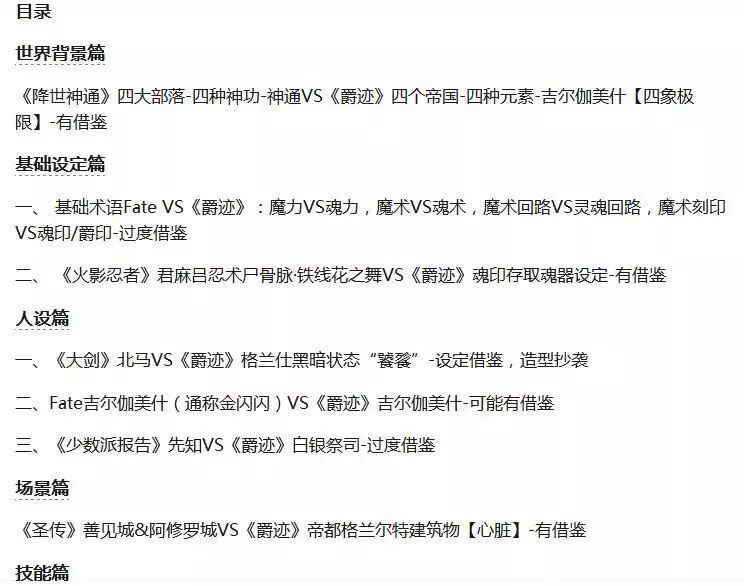 目录

世界背景篇

《降世神通》四大部落-四种神功-神通VS《爵迹》四个帝国-四种元素-吉尔伽美什【四象极限】-有借鉴

基础设定篇

一、 基础术语Fate VS《爵迹》：魔力VS魂力，魔术VS魂术，魔术回路VS灵魂回路，魔术刻印VS魂印/爵印-过度借鉴

二、 《火影忍者》君麻吕忍术尸骨脉·铁线花之舞VS《爵迹》魂印存取魂器设定-有借鉴

人设篇

一、《大剑》北马VS《爵迹》格兰仕黑暗状态“饕餮”-设定借鉴，造型抄袭

二、Fate吉尔伽美什（通称金闪闪）VS《爵迹》吉尔伽美什-可能有借鉴

三、《少数派报告》先知VS《爵迹》白银祭司-过度借鉴

场景篇

《圣传》善见城&阿修罗城VS《爵迹》帝都格兰尔特建筑物【心脏】-有借鉴

技能篇